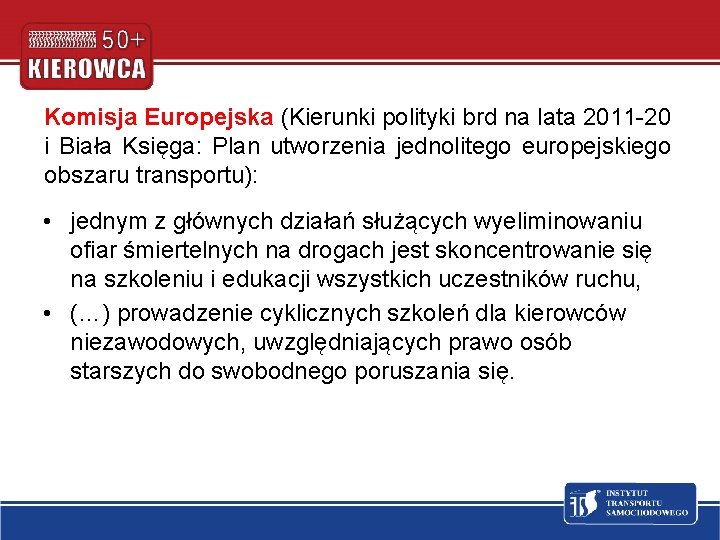 50+
KIEROWCA

Komisja Europejska (Kierunki polityki brd na lata 2011-20 i Biała Księga: Plan utworzenia jednolitego europejskiego obszaru transportu):

• jednym z głównych działań służących wyeliminowaniu ofiar śmiertelnych na drogach jest skoncentrowanie się na szkoleniu i edukacji wszystkich uczestników ruchu,
• (...) prowadzenie cyklicznych szkoleń dla kierowców niezawodowych, uwzględniających prawo osób starszych do swobodnego poruszania się.

ITS
INSTYTUT TRANSPORTU SAMOCHODOWEGO